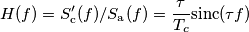 $H(f) = S'_{\mathrm{c}}(f)/S_{\mathrm{a}}(f) = \frac{\tau}{T_{\mathrm{c}}}\mathrm{sinc}(\tau f)$